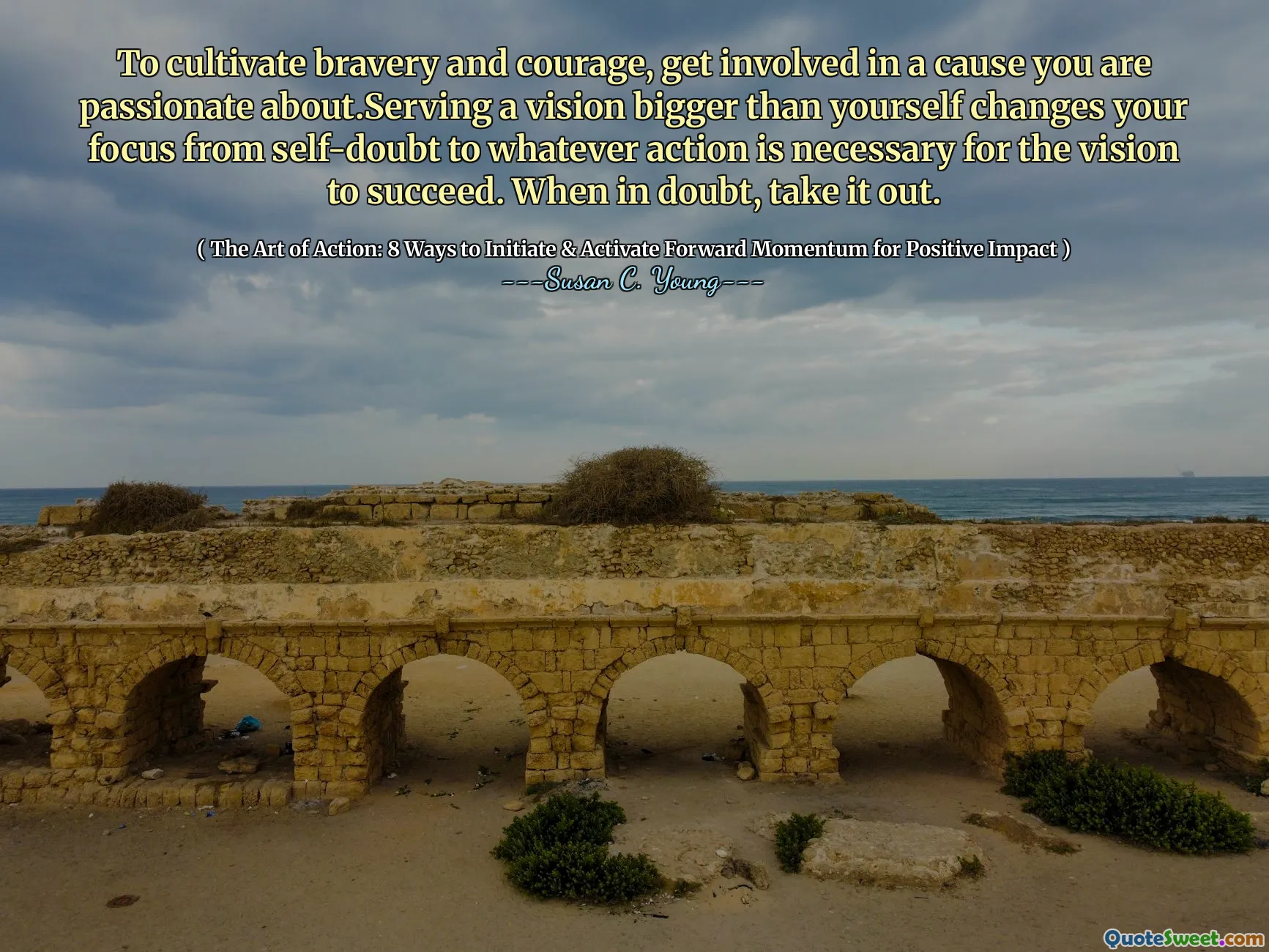 To cultivate bravery and courage, get involved in a cause you are passionate about.Serving a vision bigger than yourself changes your focus from self-doubt to whatever action is necessary for the vision to succeed. When in doubt, take it out.

( The Art of Action: 8 Ways to Initiate & Activate Forward Momentum for Positive Impact )
---Susan C. Young---

QuoteSweet.com